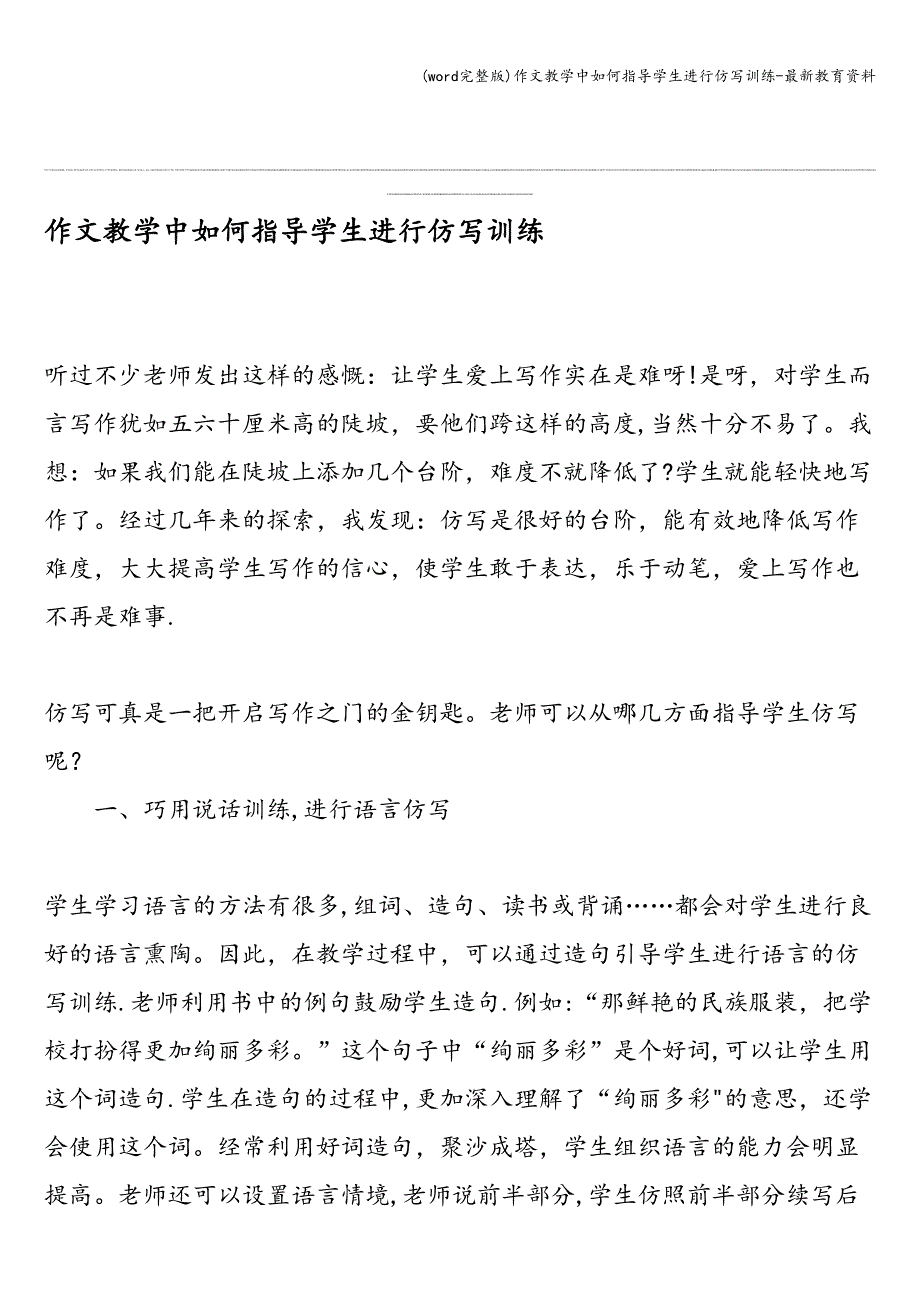 (word完整版)作文教学中如何指导学生进行仿写训练-最新教育资料

作文教学中如何指导学生进行仿写训练

听过不少老师发出这样的感慨：让学生爱上写作实在是难呀!是呀，对学生而言写作犹如五六十厘米高的陡坡，要他们跨这样的高度,当然十分不易了。我想：如果我们能在陡坡上添加几个台阶，难度不就降低了?学生就能轻快地写作了。经过几年来的探索，我发现：仿写是很好的台阶，能有效地降低写作难度，大大提高学生写作的信心，使学生敢于表达，乐于动笔，爱上写作也不再是难事.

仿写可真是一把开启写作之门的金钥匙。老师可以从哪几方面指导学生仿写呢？

一、巧用说话训练,进行语言仿写

学生学习语言的方法有很多,组词、造句、读书或背诵……都会对学生进行良好的语言熏陶。因此，在教学过程中，可以通过造句引导学生进行语言的仿写训练.老师利用书中的例句鼓励学生造句.例如:“那鲜艳的民族服装，把学校打扮得更加绚丽多彩。”这个句子中“绚丽多彩”是个好词,可以让学生用这个词造句.学生在造句的过程中,更加深入理解了“绚丽多彩"的意思，还学会使用这个词。经常利用好词造句，聚沙成塔，学生组织语言的能力会明显提高。老师还可以设置语言情境,老师说前半部分,学生仿照前半部分续写后